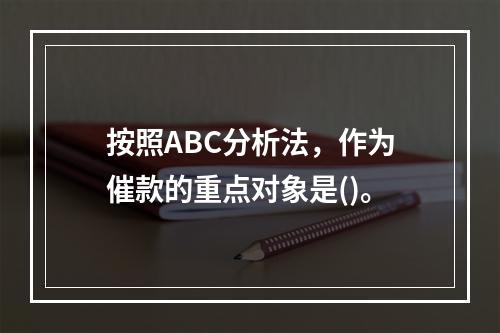 按照ABC分析法，作为催款的重点对象是()。